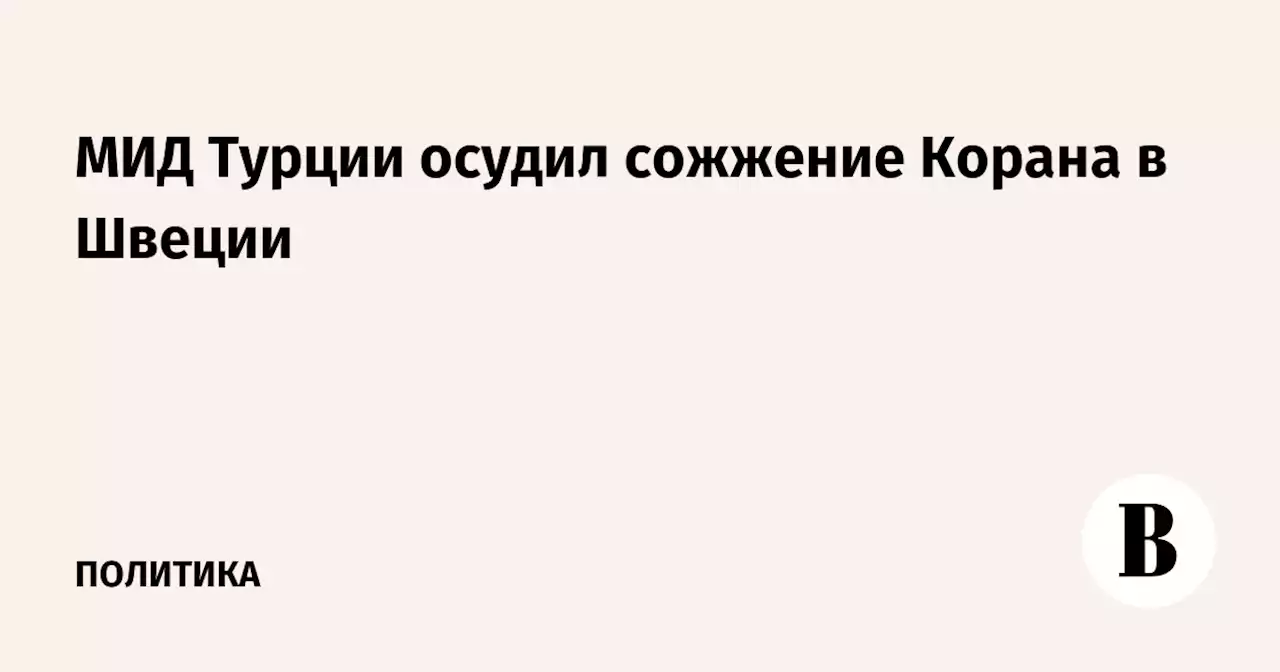 МИД Турции осудил сожжение Корана в Швеции

ПОЛИТИКА

В